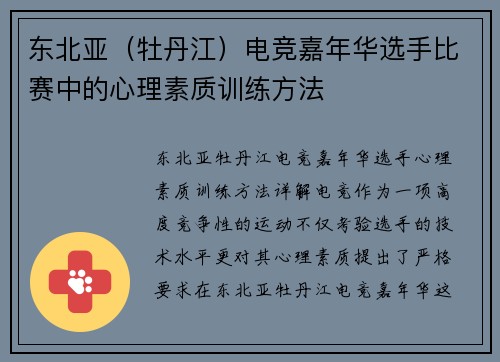 东北亚（牡丹江）电竞嘉年华选手比赛中的心理素质训练方法

东北亚牡丹江电竞嘉年华选手心理素质训练方法详解电竞作为一项高度竞争性的运动不仅考验选手的技术水平更对其心理素质提出了严格要求在东北亚牡丹江电竞嘉年华这